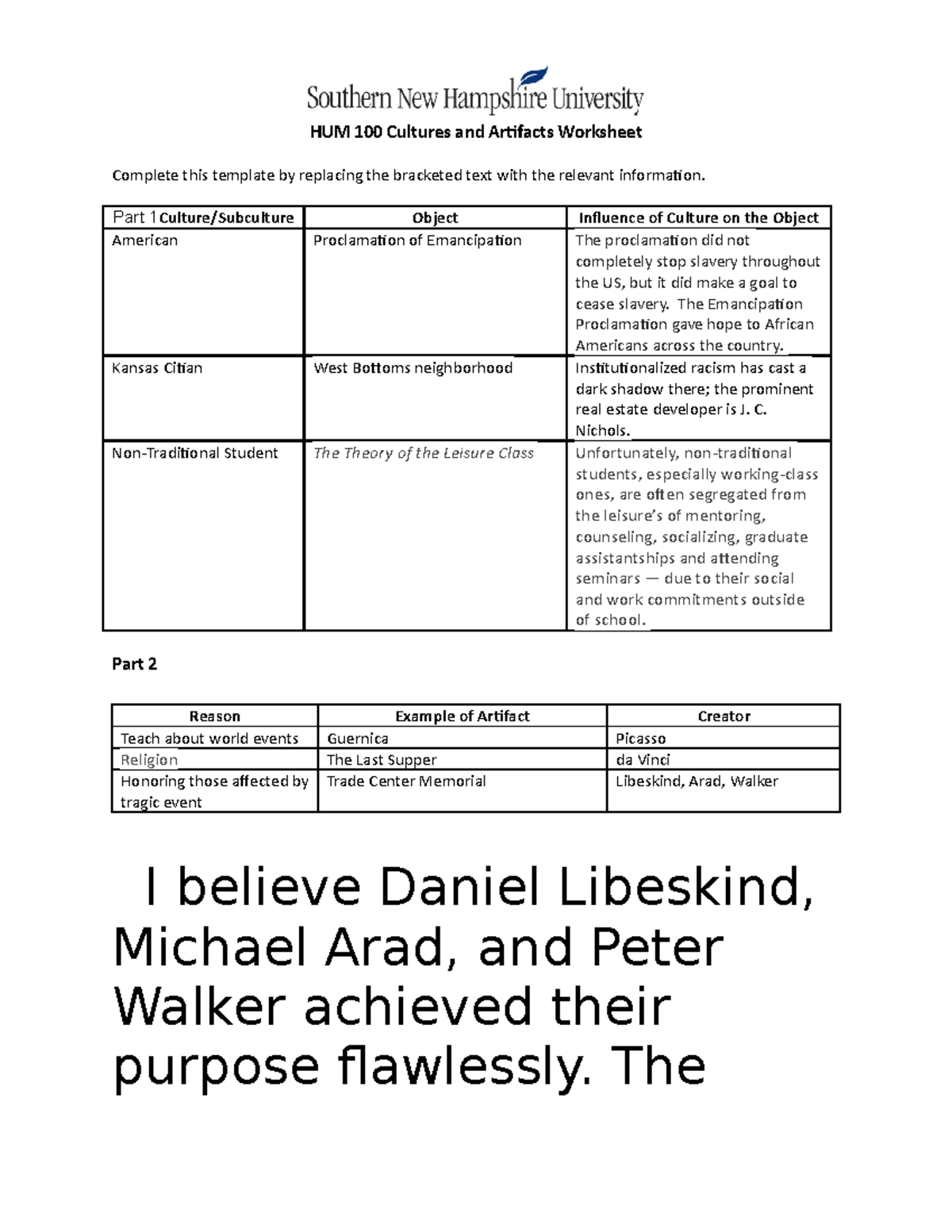 Southern New Hampshire University

HUM 100 Cultures and Artifacts Worksheet

Complete this template by replacing the bracketed text with the relevant information.

| Part 1 Culture/Subculture | Object | Influence of Culture on the Object |
|---|---|---|
| American | Proclamation of Emancipation | The proclamation did not completely stop slavery throughout the US, but it did make a goal to cease slavery. The Emancipation Proclamation gave hope to African Americans across the country. |
| Kansas Citian | West Bottoms neighborhood | Institutionalized racism has cast a dark shadow there; the prominent real estate developer is J. C. Nichols. |
| Non-Traditional Student | The Theory of the Leisure Class | Unfortunately, non-traditional students, especially working-class ones, are often segregated from the leisure's of mentoring, counseling, socializing, graduate assistantships and attending seminars — due to their social and work commitments outside of school. |

Part 2

| Reason | Example of Artifact | Creator |
|---|---|---|
| Teach about world events | Guernica | Picasso |
| Religion | The Last Supper | da Vinci |
| Honoring those affected by tragic event | Trade Center Memorial | Libeskind, Arad, Walker |

I believe Daniel Libeskind, Michael Arad, and Peter Walker achieved their purpose flawlessly. The